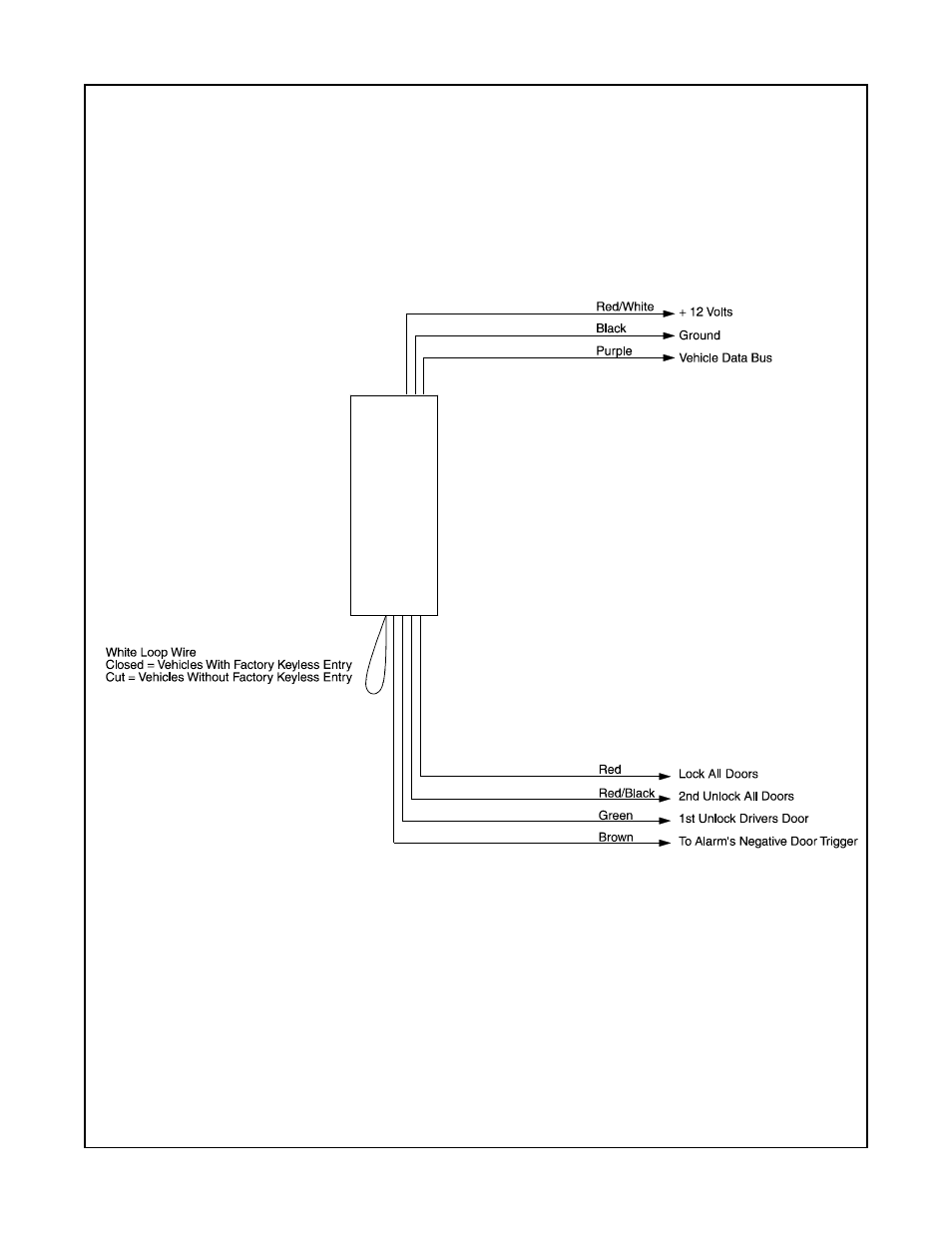 Red/White
+ 12 Volts
Black
Ground
Purple
Vehicle Data Bus

White Loop Wire
Closed = Vehicles With Factory Keyless Entry
Cut = Vehicles Without Factory Keyless Entry

Red
Lock All Doors
Red/Black
2nd Unlock All Doors
Green
1st Unlock Drivers Door
Brown
To Alarm's Negative Door Trigger